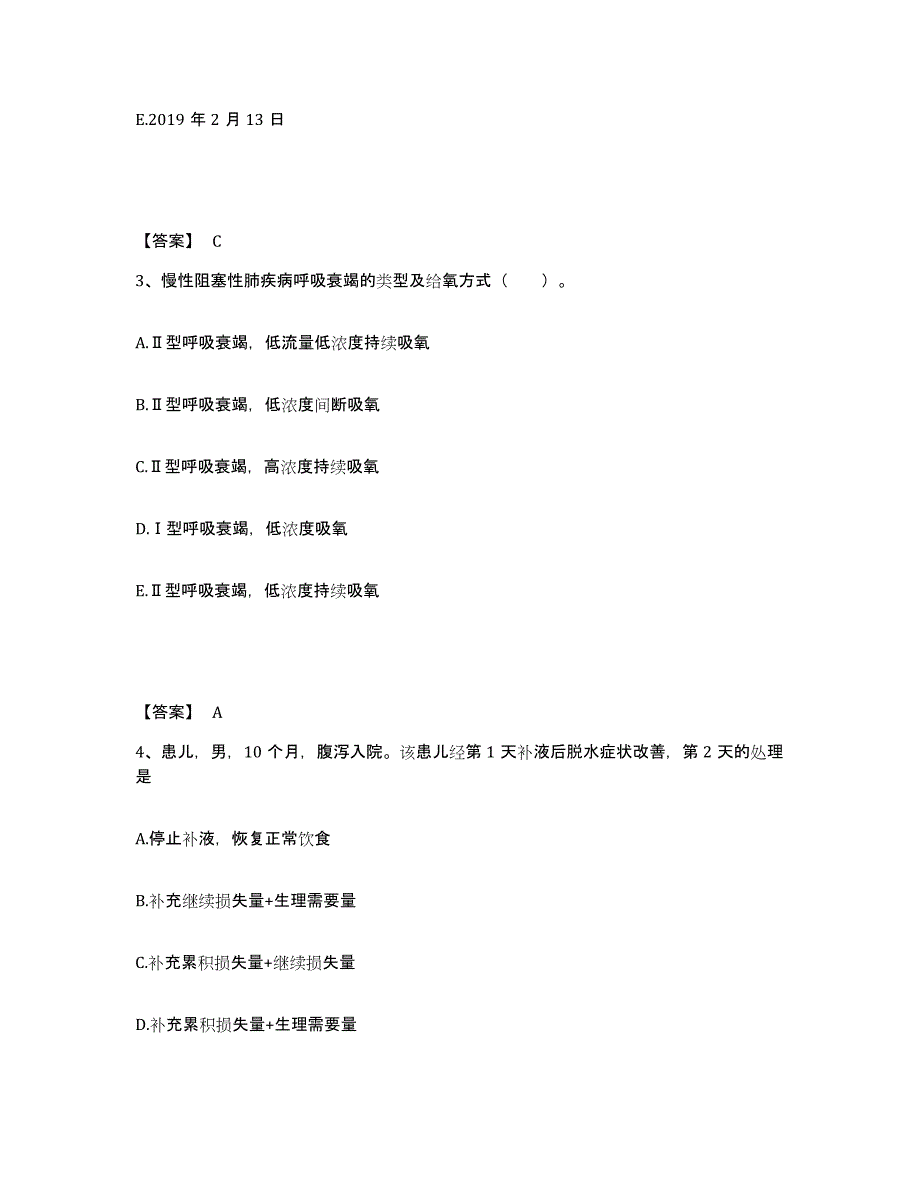 E.2019 年 2 月 13 日

【答案】 C

3、慢性阻塞性肺疾病呼吸衰竭的类型及给氧方式（　　）。

A.Ⅱ型呼吸衰竭，低流量低浓度持续吸氧

B.Ⅱ型呼吸衰竭，低浓度间断吸氧

C.Ⅱ型呼吸衰竭，高浓度持续吸氧

D.Ⅰ型呼吸衰竭，低浓度吸氧

E.Ⅱ型呼吸衰竭，低浓度持续吸氧

【答案】 A

4、患儿，男，10 个月，腹泻入院。该患儿经第 1 天补液后脱水症状改善，第 2 天的处理是

A.停止补液，恢复正常饮食

B.补充继续损失量+生理需要量

C.补充累积损失量+继续损失量

D.补充累积损失量+生理需要量